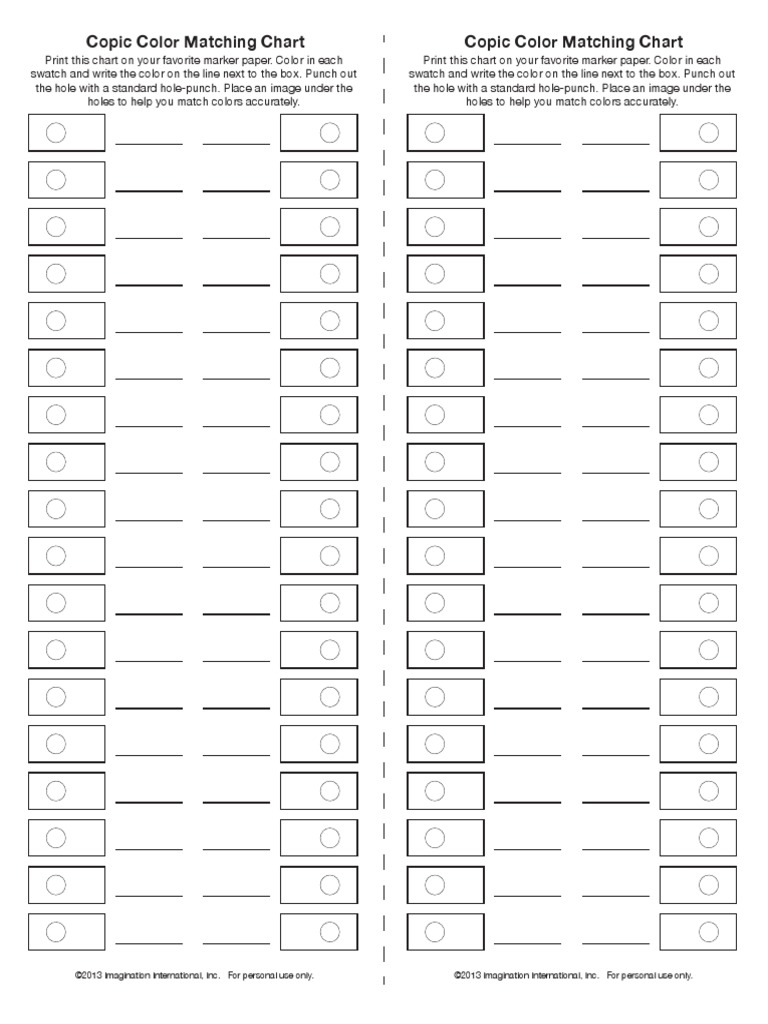 Copic Color Matching Chart

Print this chart on your favorite marker paper. Color in each swatch and write the color on the line next to the box. Punch out the hole with a standard hole-punch. Place an image under the holes to help you match colors accurately.

©2013 Imagination International, Inc. For personal use only.

Copic Color Matching Chart

Print this chart on your favorite marker paper. Color in each swatch and write the color on the line next to the box. Punch out the hole with a standard hole-punch. Place an image under the holes to help you match colors accurately.

©2013 Imagination International, Inc. For personal use only.